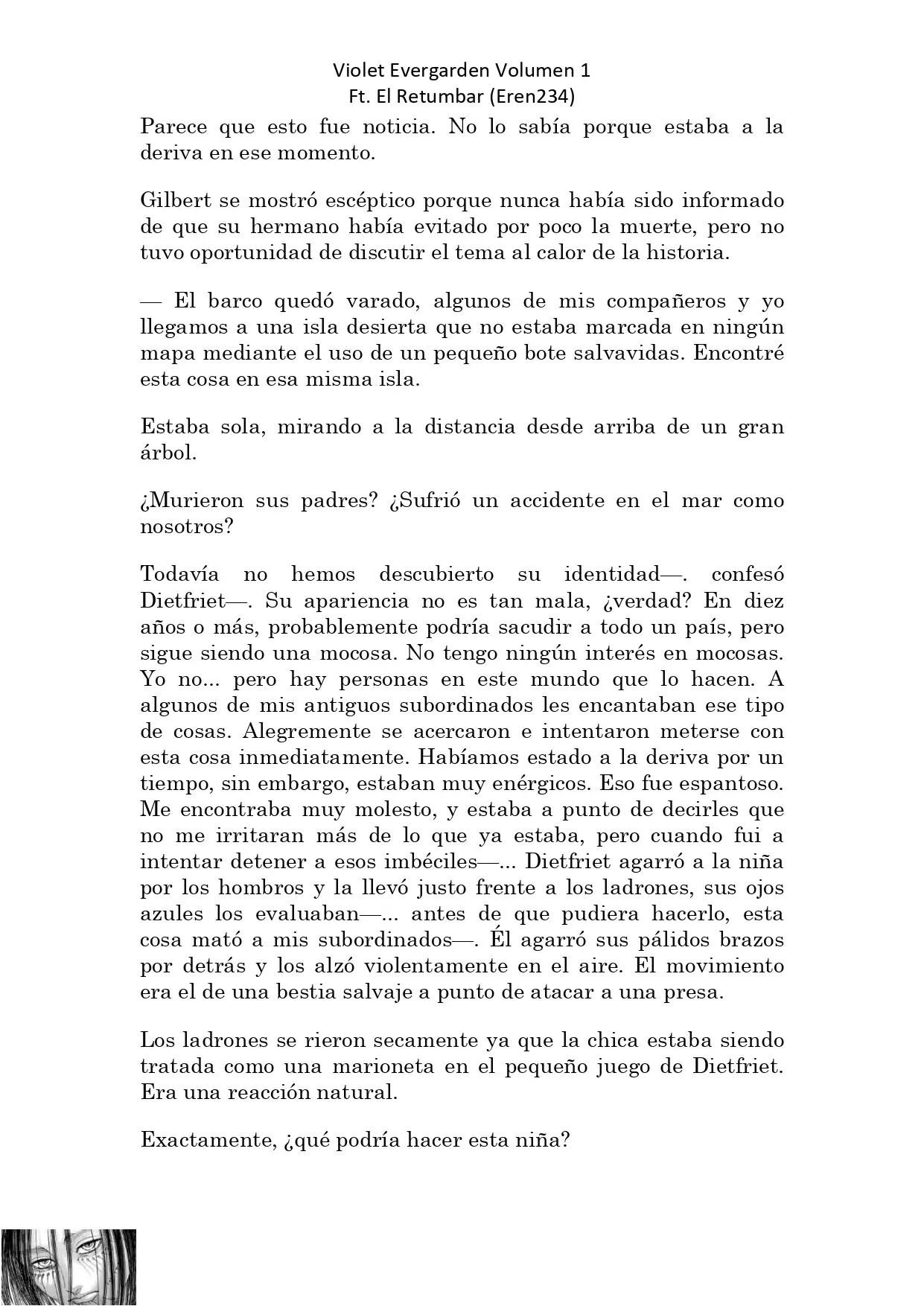 Violet Evergarden Volumen 1
Ft. El Retumbar (Eren234)

Parece que esto fue noticia. No lo sabía porque estaba a la deriva en ese momento.

Gilbert se mostró escéptico porque nunca había sido informado de que su hermano había evitado por poco la muerte, pero no tuvo oportunidad de discutir el tema al calor de la historia.

— El barco quedó varado, algunos de mis compañeros y yo llegamos a una isla desierta que no estaba marcada en ningún mapa mediante el uso de un pequeño bote salvavidas. Encontré esta cosa en esa misma isla.

Estaba sola, mirando a la distancia desde arriba de un gran árbol.

¿Murieron sus padres? ¿Sufrió un accidente en el mar como nosotros?

Todavía no hemos descubierto su identidad—. confesó Dietfriet—. Su apariencia no es tan mala, ¿verdad? En diez años o más, probablemente podría sacudir a todo un país, pero sigue siendo una mocosa. No tengo ningún interés en mocosas. Yo no... pero hay personas en este mundo que lo hacen. A algunos de mis antiguos subordinados les encantaban ese tipo de cosas. Alegremente se acercaron e intentaron meterse con esta cosa inmediatamente. Habíamos estado a la deriva por un tiempo, sin embargo, estaban muy enérgicos. Eso fue espantoso. Me encontraba muy molesto, y estaba a punto de decirles que no me irritaran más de lo que ya estaba, pero cuando fui a intentar detener a esos imbéciles—... Dietfriet agarró a la niña por los hombros y la llevó justo frente a los ladrones, sus ojos azules los evaluaban—... antes de que pudiera hacerlo, esta cosa mató a mis subordinados—. Él agarró sus pálidos brazos por detrás y los alzó violentamente en el aire. El movimiento era el de una bestia salvaje a punto de atacar a una presa.

Los ladrones se rieron secamente ya que la chica estaba siendo tratada como una marioneta en el pequeño juego de Dietfriet. Era una reacción natural.

Exactamente, ¿qué podría hacer esta niña?